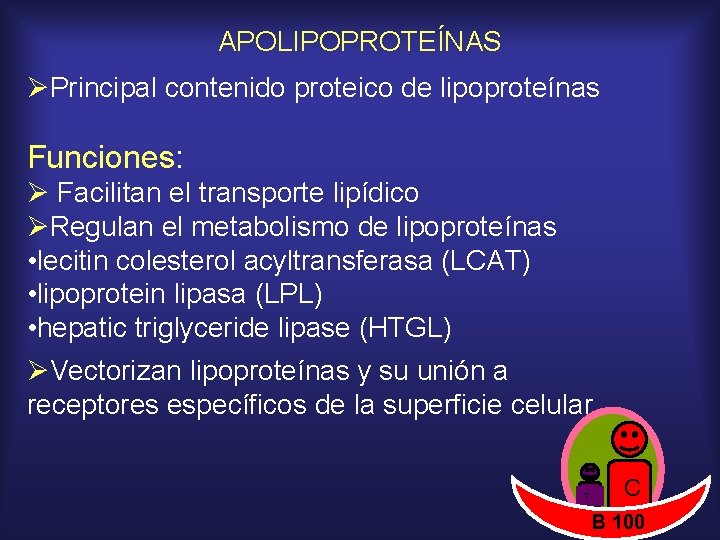 APOLIPOPROTEÍNAS

➢Principal contenido proteico de lipoproteínas

Funciones:
➢ Facilitan el transporte lipídico
➢Regulan el metabolismo de lipoproteínas
•lecitin colesterol acyltransferasa (LCAT)
•lipoprotein lipasa (LPL)
•hepatic triglyceride lipase (HTGL)

➢Vectorizan lipoproteínas y su unión a receptores específicos de la superficie celular

T

C

B 100